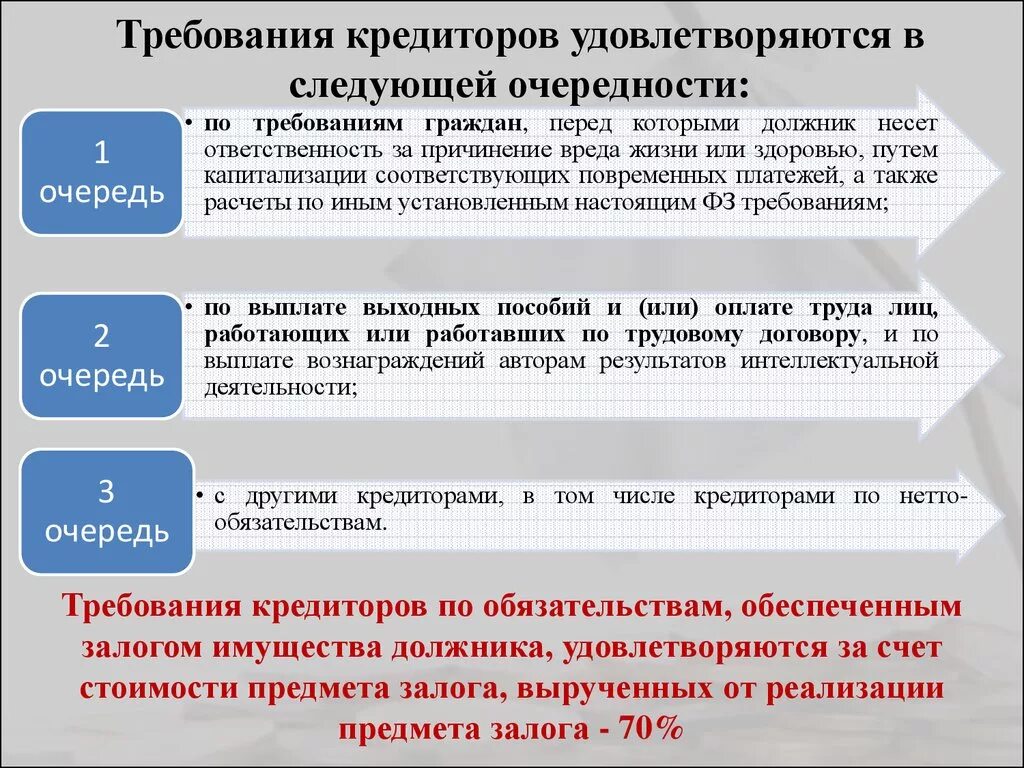 Требования кредиторов удовлетворяются в следующей очередности:

1 очередь

• по требованиям граждан, перед которыми должник несет ответственность за причинение вреда жизни или здоровью, путем капитализации соответствующих повременных платежей, а также расчеты по иным установленным настоящим ФЗ требованиям;

2 очередь

• по выплате выходных пособий и (или) оплате труда лиц, работающих или работавших по трудовому договору, и по выплате вознаграждений авторам результатов интеллектуальной деятельности;

3 очередь

• с другими кредиторами, в том числе кредиторами по нетто-обязательствам.

Требования кредиторов по обязательствам, обеспеченным залогом имущества должника, удовлетворяются за счет стоимости предмета залога, вырученных от реализации предмета залога - 70%